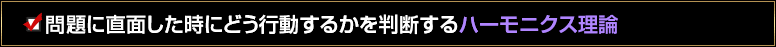 問題に直面した時にどう行動するかを判断するハーモニクス理論